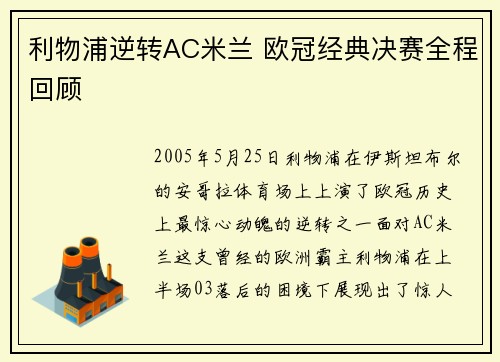 利物浦逆转AC米兰 欧冠经典决赛全程回顾

2005年5月25日利物浦在伊斯坦布尔的安哥拉体育场上上演了欧冠历史上最惊心动魄的逆转之一面对AC米兰这支曾经的欧洲霸主利物浦在上半场03落后的困境下展现出了惊人